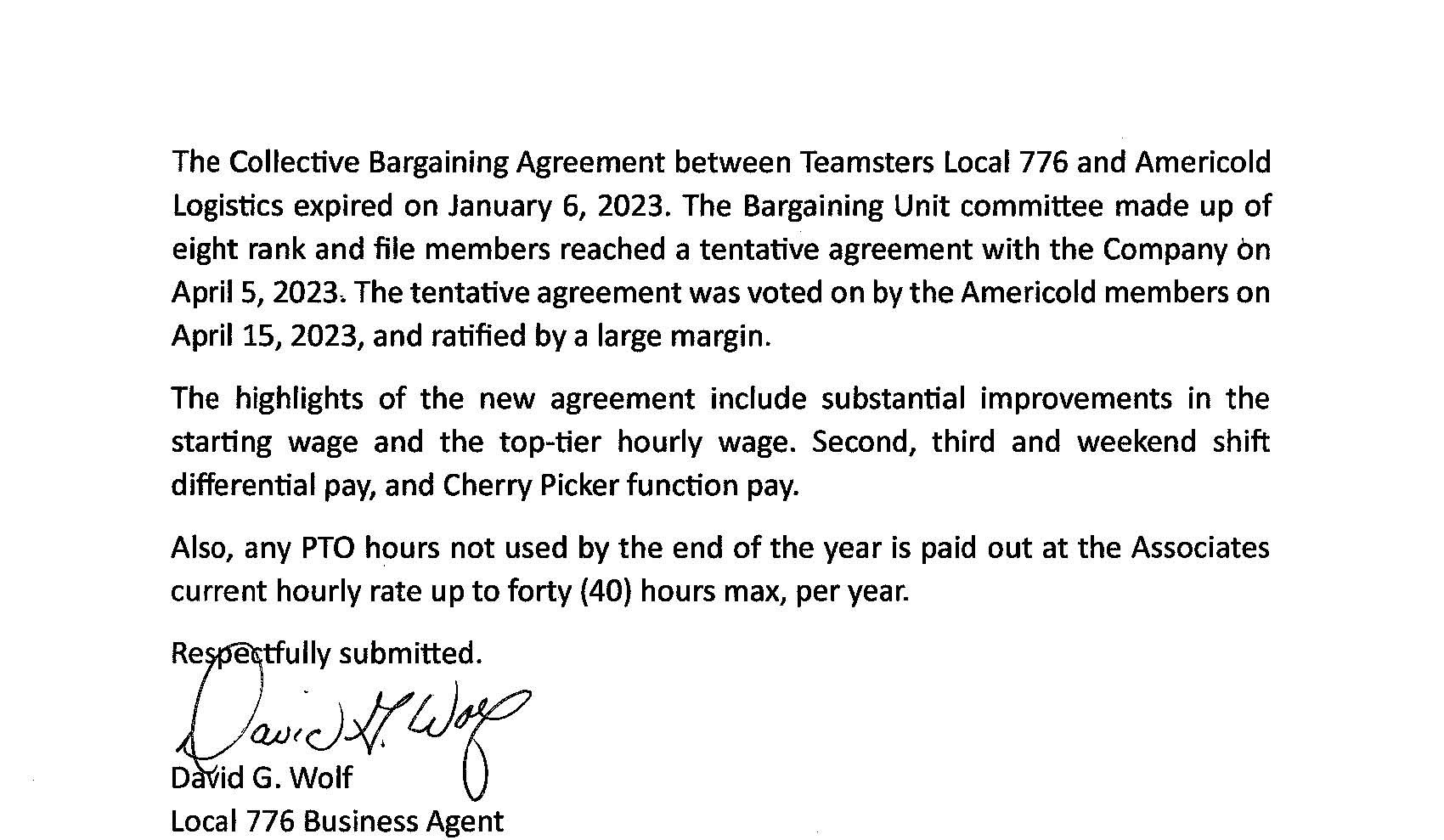 The Collective Bargaining Agreement between Teamsters Local 776 and Americold Logistics expired on January 6, 2023. The Bargaining Unit committee made up of eight rank and file members reached a tentative agreement with the Company on April 5, 2023. The tentative agreement was voted on by the Americold members on April 15, 2023, and ratified by a large margin.

The highlights of the new agreement include substantial improvements in the starting wage and the top-tier hourly wage. Second, third and weekend shift differential pay, and Cherry Picker function pay.

Also, any PTO hours not used by the end of the year is paid out at the Associates current hourly rate up to forty (40) hours max, per year.

Respectfully submitted.

David G. Wolf

David G. Wolf
Local 776 Business Agent